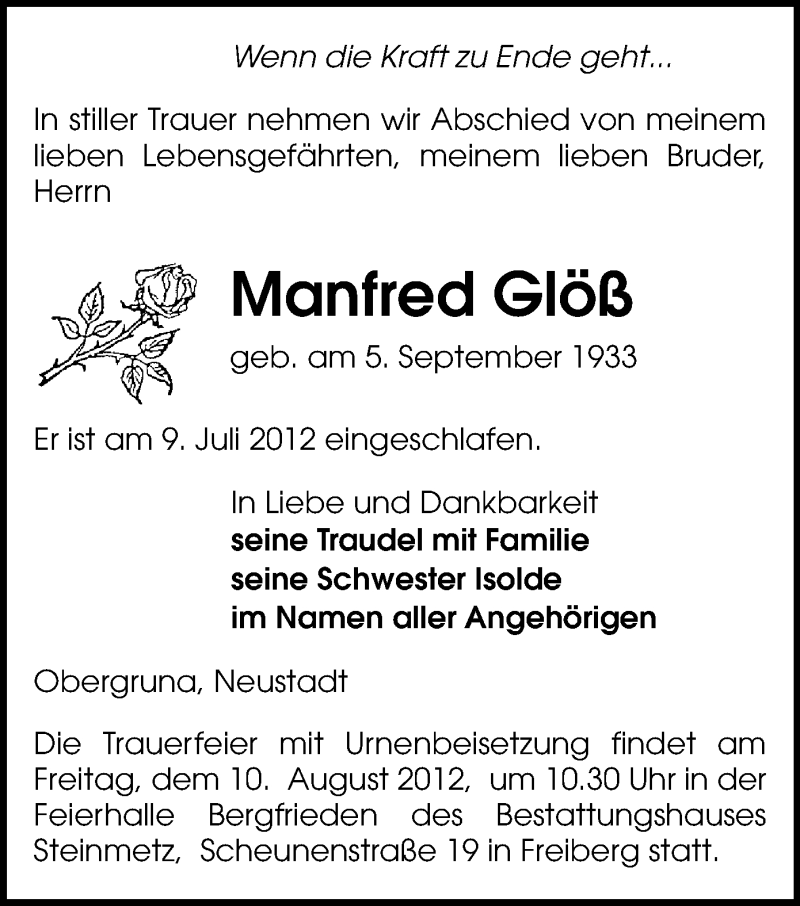 Wenn die Kraft zu Ende geht...

In stiller Trauer nehmen wir Abschied von meinem lieben Lebensgefährten, meinem lieben Bruder, Herrn

Manfred Glöß

geb. am 5. September 1933

Er ist am 9. Juli 2012 eingeschlafen.

In Liebe und Dankbarkeit
seine Traudel mit Familie
seine Schwester Isolde
im Namen aller Angehörigen

Obergruna, Neustadt

Die Trauerfeier mit Urnenbeisetzung findet am Freitag, dem 10. August 2012, um 10.30 Uhr in der Feierhalle Bergfrieden des Bestattungshauses Steinmetz, Scheunenstraße 19 in Freiberg statt.